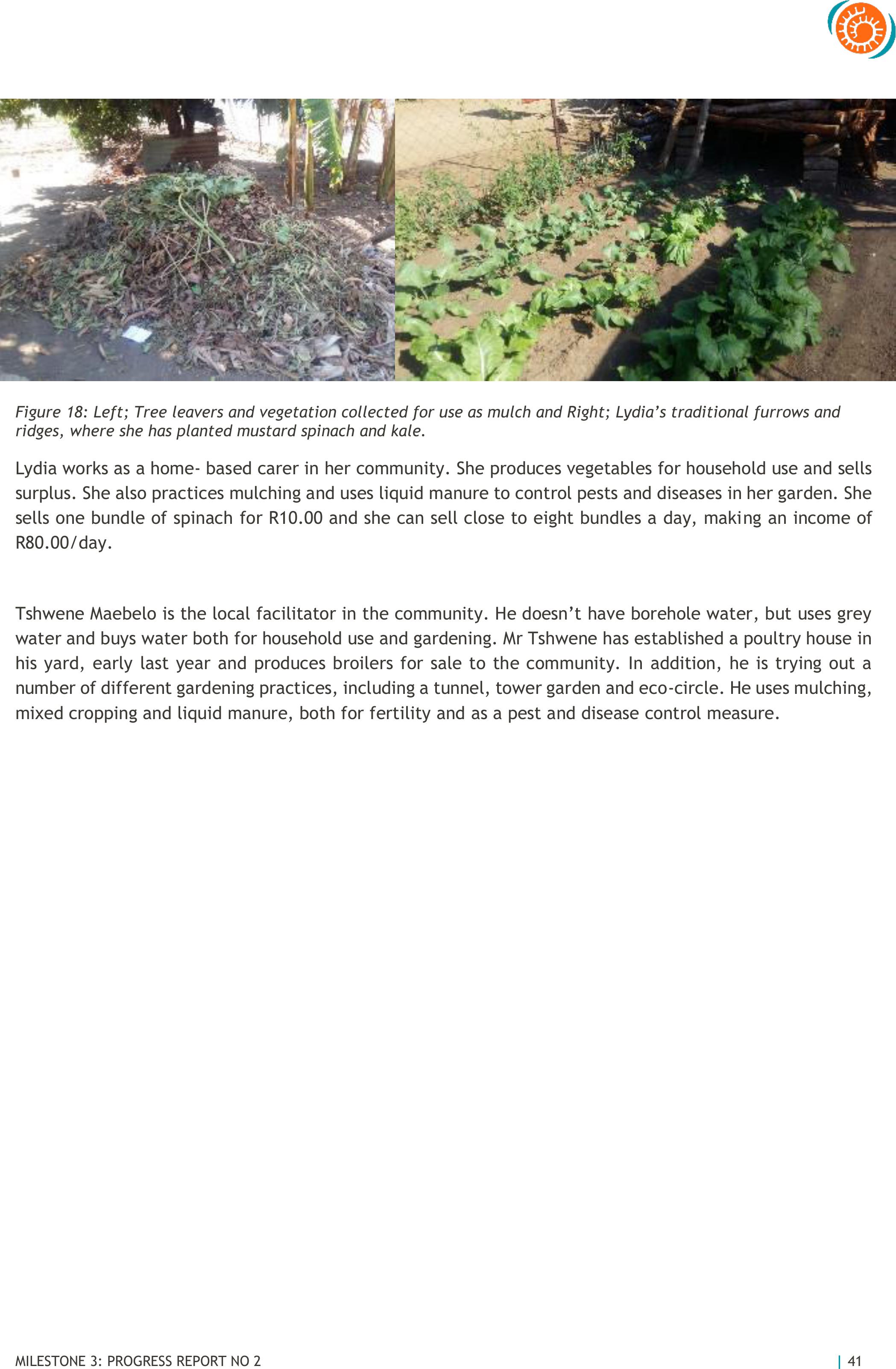 Figure 18: Left; Tree leavers and vegetation collected for use as mulch and Right; Lydia's traditional furrows and ridges, where she has planted mustard spinach and kale.

Lydia works as a home- based carer in her community. She produces vegetables for household use and sells surplus. She also practices mulching and uses liquid manure to control pests and diseases in her garden. She sells one bundle of spinach for R10.00 and she can sell close to eight bundles a day, making an income of R80.00/day.

Tshwene Maebelo is the local facilitator in the community. He doesn't have borehole water, but uses grey water and buys water both for household use and gardening. Mr Tshwene has established a poultry house in his yard, early last year and produces broilers for sale to the community. In addition, he is trying out a number of different gardening practices, including a tunnel, tower garden and eco-circle. He uses mulching, mixed cropping and liquid manure, both for fertility and as a pest and disease control measure.

MILESTONE 3: PROGRESS REPORT NO 2

| 41